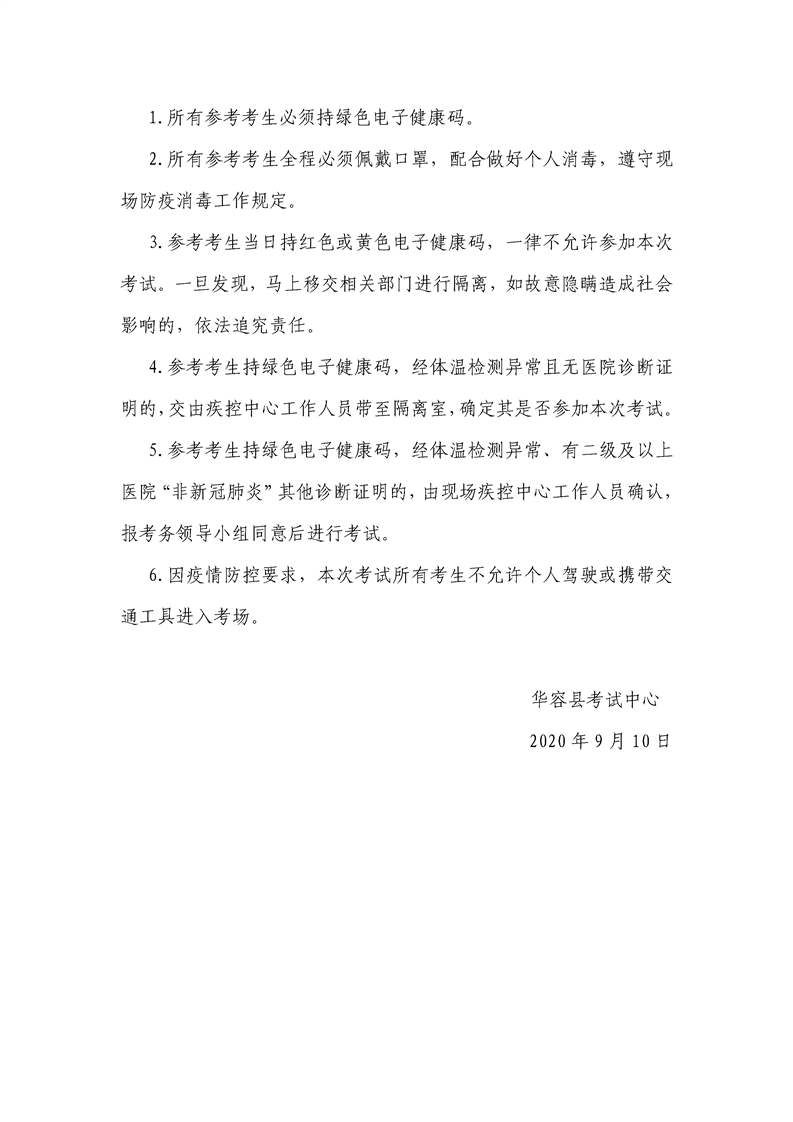 1. 所有参考考生必须持绿色电子健康码。

2. 所有参考考生全程必须佩戴口罩，配合做好个人消毒，遵守现场防疫消毒工作规定。

3. 参考考生当日持红色或黄色电子健康码，一律不允许参加本次考试。一旦发现，马上移交相关部门进行隔离，如故意隐瞒造成社会影响的，依法追究责任。

4. 参考考生持绿色电子健康码，经体温检测异常且无医院诊断证明的，交由疾控中心工作人员带至隔离室，确定其是否参加本次考试。

5. 参考考生持绿色电子健康码，经体温检测异常、有二级及以上医院“非新冠肺炎”其他诊断证明的，由现场疾控中心工作人员确认，报考务领导小组同意后进行考试。

6. 因疫情防控要求，本次考试所有考生不允许个人驾驶或携带交通工具进入考场。

华容县考试中心

2020 年 9 月 10 日